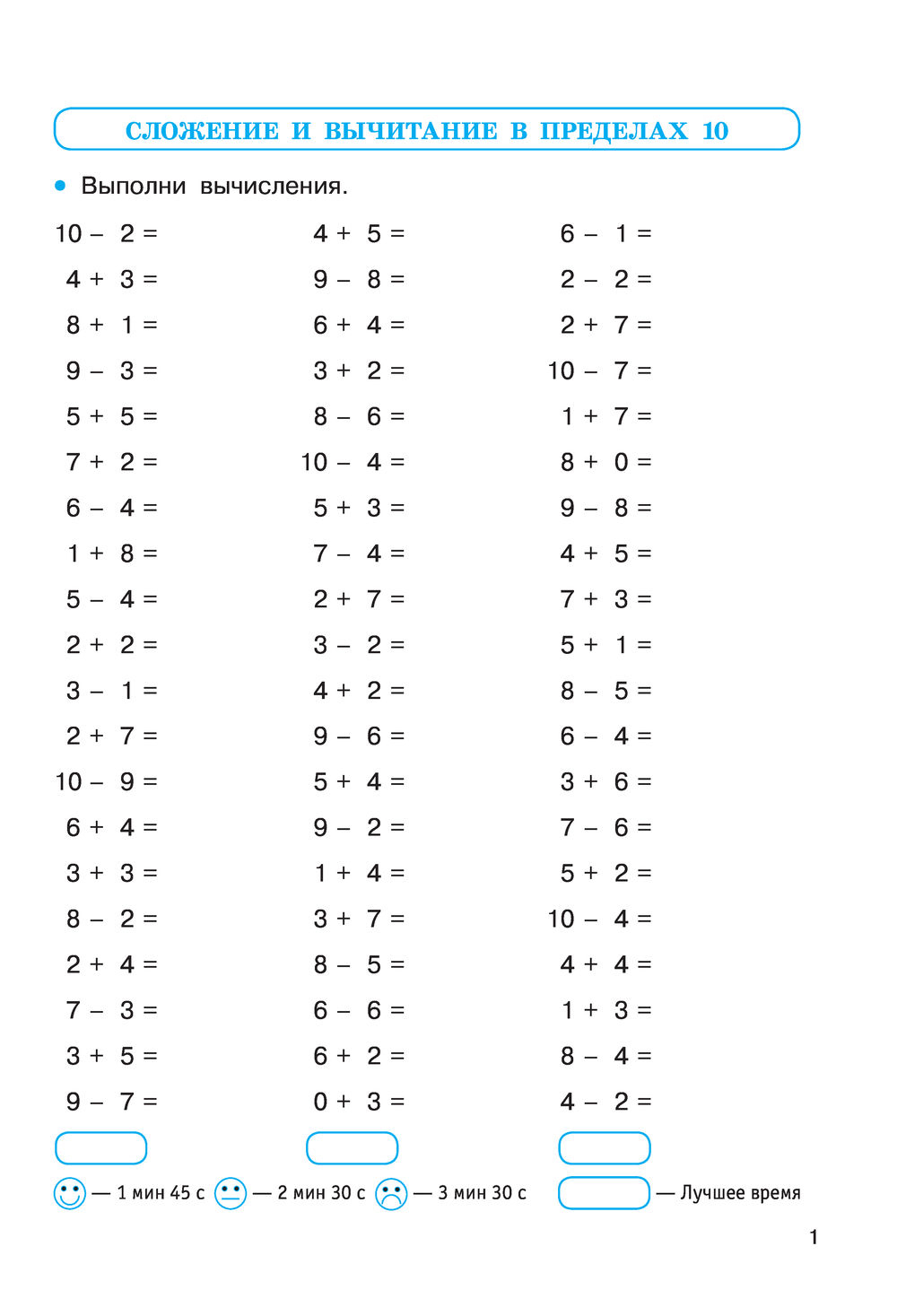 СЛОЖЕНИЕ И ВЫЧИТАНИЕ В ПРЕДЕЛАХ 10

• Выполни вычисления.

$10 - 2 =$
$4 + 3 =$
$8 + 1 =$
$9 - 3 =$
$5 + 5 =$
$7 + 2 =$
$6 - 4 =$
$1 + 8 =$
$5 - 4 =$
$2 + 2 =$
$3 - 1 =$
$2 + 7 =$
$10 - 9 =$
$6 + 4 =$
$3 + 3 =$
$8 - 2 =$
$2 + 4 =$
$7 - 3 =$
$3 + 5 =$
$9 - 7 =$

$4 + 5 =$
$9 - 8 =$
$6 + 4 =$
$3 + 2 =$
$8 - 6 =$
$10 - 4 =$
$5 + 3 =$
$7 - 4 =$
$2 + 7 =$
$3 - 2 =$
$4 + 2 =$
$9 - 6 =$
$5 + 4 =$
$9 - 2 =$
$1 + 4 =$
$3 + 7 =$
$8 - 5 =$
$6 - 6 =$
$6 + 2 =$
$0 + 3 =$

$6 - 1 =$
$2 - 2 =$
$2 + 7 =$
$10 - 7 =$
$1 + 7 =$
$8 + 0 =$
$9 - 8 =$
$4 + 5 =$
$7 + 3 =$
$5 + 1 =$
$8 - 5 =$
$6 - 4 =$
$3 + 6 =$
$7 - 6 =$
$5 + 2 =$
$10 - 4 =$
$4 + 4 =$
$1 + 3 =$
$8 - 4 =$
$4 - 2 =$

— 1 мин 45 с — 2 мин 30 с — 3 мин 30 с — Лучшее время

1